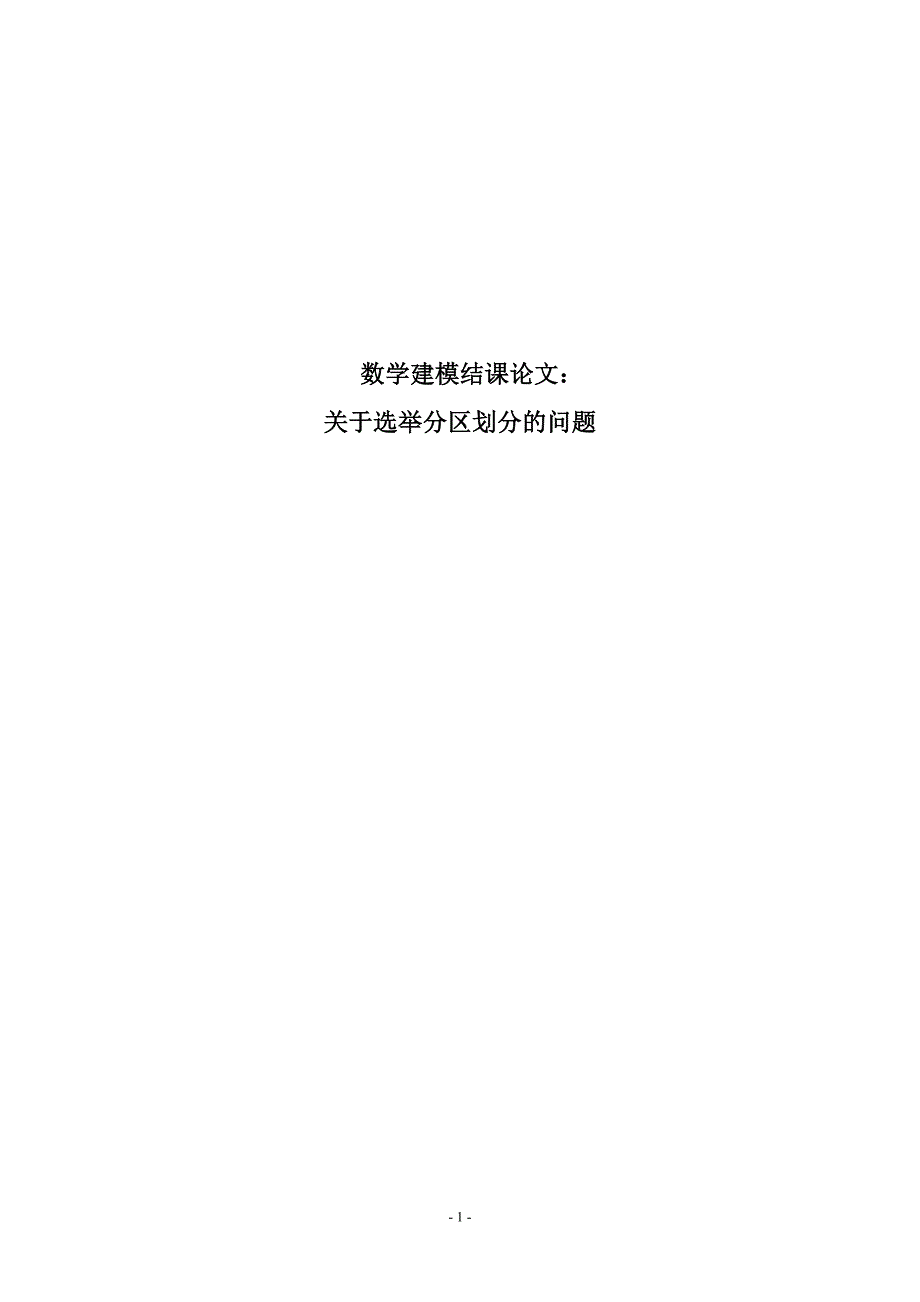 数学建模结课论文：

关于选举分区划分的问题

- 1 -